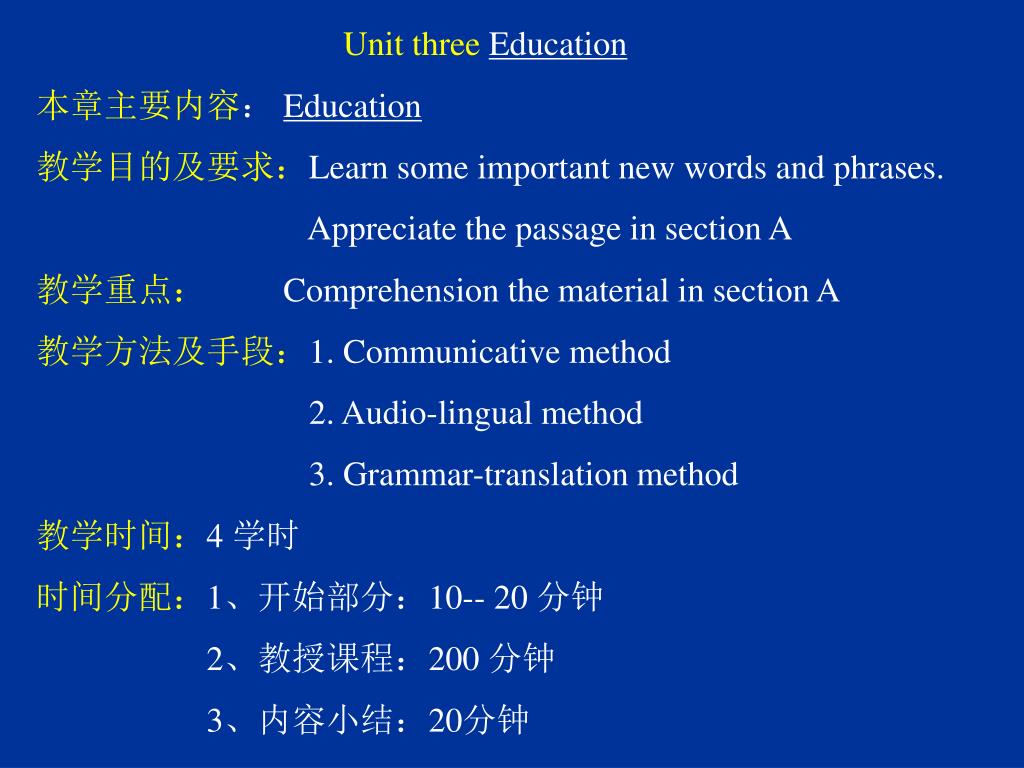 Unit three Education

本章主要内容： Education

教学目的及要求：Learn some important new words and phrases.

Appreciate the passage in section A

教学重点： Comprehension the material in section A

教学方法及手段：1. Communicative method

2. Audio-lingual method

3. Grammar-translation method

教学时间：4 学时

时间分配：1、开始部分：10-- 20 分钟

2、教授课程：200 分钟

3、内容小结：20分钟